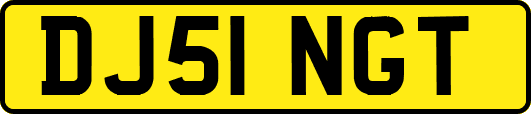 DJ51 NGT